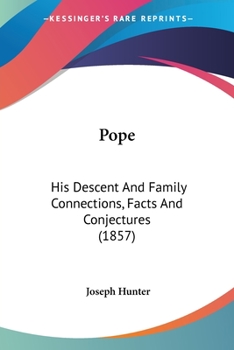 —KESSINGER'S RARE REPRINTS—

Pope

His Descent And Family Connections, Facts And Conjectures (1857)

Joseph Hunter